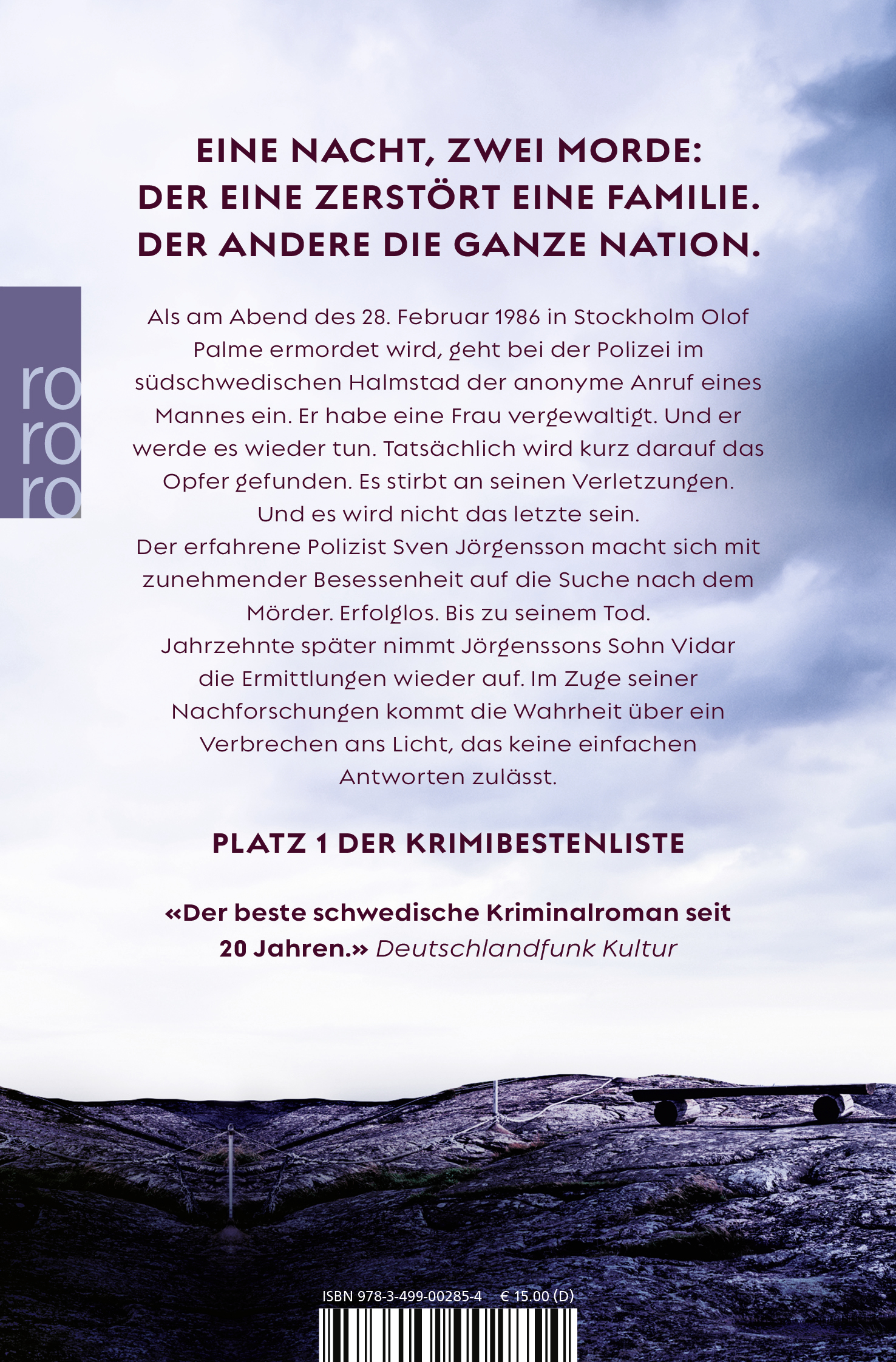 EINE NACHT, ZWEI MORDE:
DER EINE ZERSTÖRT EINE FAMILIE.
DER ANDERE DIE GANZE NATION.

ro
ro
ro

Als am Abend des 28. Februar 1986 in Stockholm Olof Palme ermordet wird, geht bei der Polizei im südschwedischen Halmstad der anonyme Anruf eines Mannes ein. Er habe eine Frau vergewaltigt. Und er werde es wieder tun. Tatsächlich wird kurz darauf das Opfer gefunden. Es stirbt an seinen Verletzungen. Und es wird nicht das letzte sein.
Der erfahrene Polizist Sven Jörgensson macht sich mit zunehmender Besessenheit auf die Suche nach dem Mörder. Erfolglos. Bis zu seinem Tod.
Jahrzehnte später nimmt Jörgenssons Sohn Vidar die Ermittlungen wieder auf. Im Zuge seiner Nachforschungen kommt die Wahrheit über ein Verbrechen ans Licht, das keine einfachen Antworten zulässt.

PLATZ 1 DER KRIMIBESTENLISTE

«Der beste schwedische Kriminalroman seit 20 Jahren.» Deutschlandfunk Kultur

ISBN 978-3-499-00285-4 € 15.00 (D)